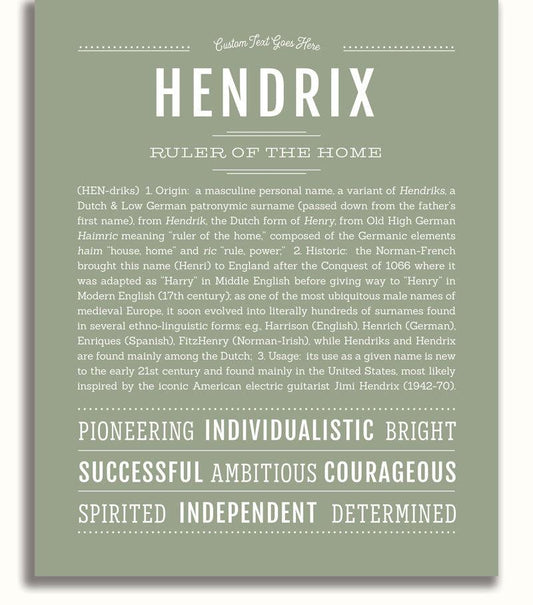 Custom Text Goes Here

HENDRIX

RULER OF THE HOME

(HEN-driks) 1. Origin: a masculine personal name, a variant of Hendriks, a Dutch & Low German patronymic surname (passed down from the father's first name), from Hendrik, the Dutch form of Henry, from Old High German Haimric meaning "ruler of the home," composed of the Germanic elements haim "house, home" and ric "rule, power;" 2. Historic: the Norman-French brought this name (Henri) to England after the Conquest of 1066 where it was adapted as "Harry" in Middle English before giving way to "Henry" in Modern English (17th century); as one of the most ubiquitous male names of medieval Europe, it soon evolved into literally hundreds of surnames found in several ethno-linguistic forms: e.g., Harrison (English), Henrich (German), Enriques (Spanish), FitzHenry (Norman-Irish), while Hendriks and Hendrix are found mainly among the Dutch; 3. Usage: its use as a given name is new to the early 21st century and found mainly in the United States, most likely inspired by the iconic American electric guitarist Jimi Hendrix (1942-70).

PIONEERING INDIVIDUALISTIC BRIGHT

SUCCESSFUL AMBITIOUS COURAGEOUS

SPIRITED INDEPENDENT DETERMINED